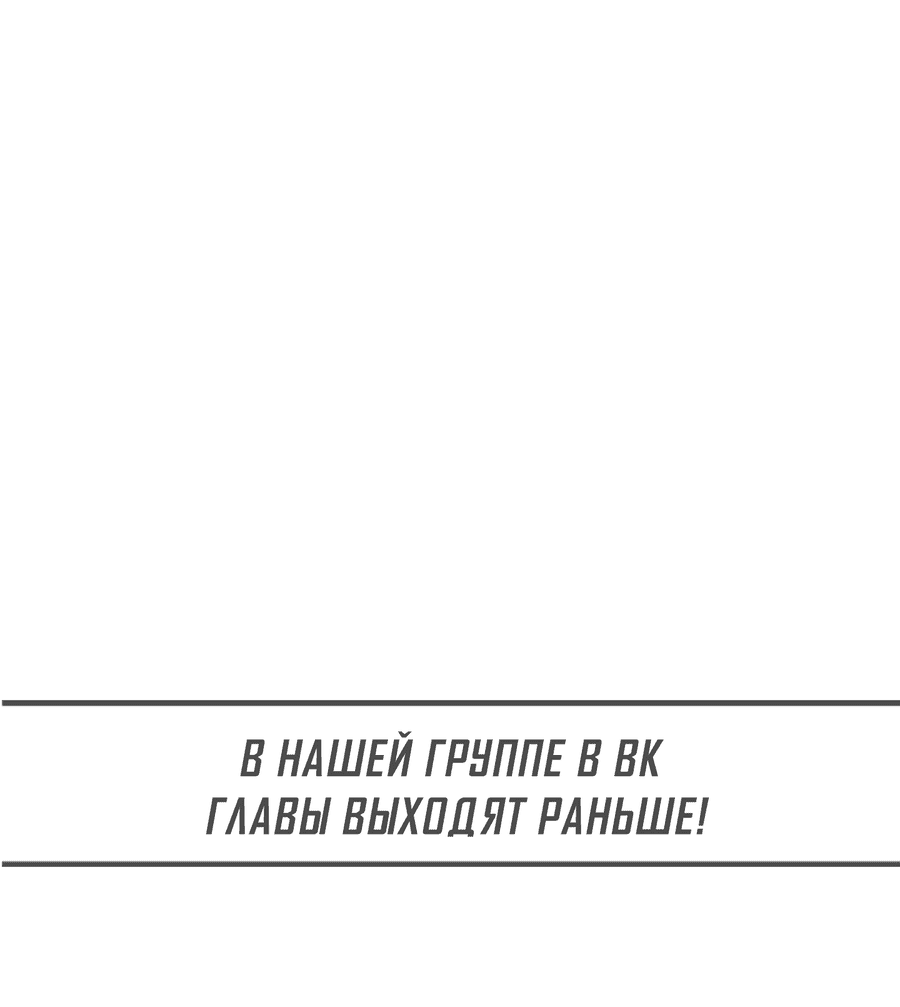 В НАШЕЙ ГРУППЕ В ВК
ГЛАВЫ ВЫХОДЯТ РАНЬШЕ!